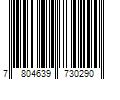 7 804639 730290